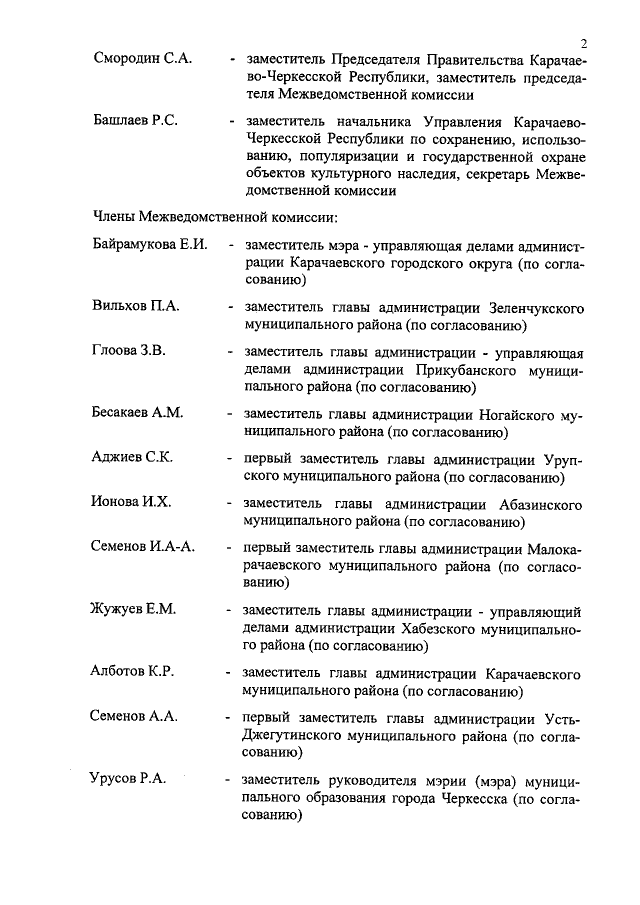 2

Смородин С.А. - заместитель Председателя Правительства Карачаево-Черкесской Республики, заместитель председателя Межведомственной комиссии

Башлаев Р.С. - заместитель начальника Управления Карачаево-Черкесской Республики по сохранению, использованию, популяризации и государственной охране объектов культурного наследия, секретарь Межведомственной комиссии

Члены Межведомственной комиссии:

Байрамукова Е.И. - заместитель мэра - управляющая делами администрации Карачаевского городского округа (по согласованию)

Вильхов П.А. - заместитель главы администрации Зеленчукского муниципального района (по согласованию)

Глоова З.В. - заместитель главы администрации - управляющая делами администрации Прикубанского муниципального района (по согласованию)

Бесакаев А.М. - заместитель главы администрации Ногайского муниципального района (по согласованию)

Аджиев С.К. - первый заместитель главы администрации Урупского муниципального района (по согласованию)

Ионова И.Х. - заместитель главы администрации Абазинского муниципального района (по согласованию)

Семенов И.А-А. - первый заместитель главы администрации Малокарачаевского муниципального района (по согласованию)

Жужуев Е.М. - заместитель главы администрации - управляющий делами администрации Хабезского муниципального района (по согласованию)

Алботов К.Р. - заместитель главы администрации Карачаевского муниципального района (по согласованию)

Семенов А.А. - первый заместитель главы администрации Усть-Джегутинского муниципального района (по согласованию)

Урусов Р.А. - заместитель руководителя мэрии (мэра) муниципального образования города Черкесска (по согласованию)